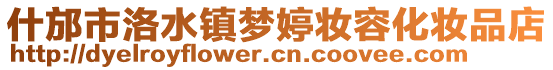 什邡市洛水镇梦婷妆容化妆品店
http://dyelroyflower.cn.coovee.com